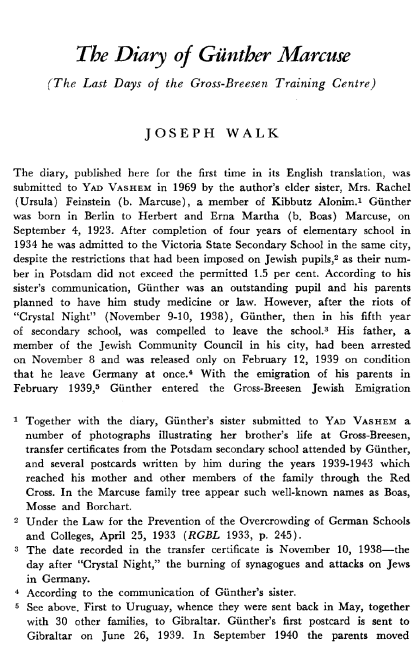 The Diary of Günther Marcuse

(The Last Days of the Gross-Breesen Training Centre)

JOSEPH WALK

The diary, published here for the first time in its English translation, was submitted to YAD VASHEM in 1969 by the author's elder sister, Mrs. Rachel (Ursula) Feinstein (b. Marcuse), a member of Kibbutz Alonim.$^1$ Günther was born in Berlin to Herbert and Erna Martha (b. Boas) Marcuse, on September 4, 1923. After completion of four years of elementary school in 1934 he was admitted to the Victoria State Secondary School in the same city, despite the restrictions that had been imposed on Jewish pupils,$^2$ as their number in Potsdam did not exceed the permitted 1.5 per cent. According to his sister's communication, Günther was an outstanding pupil and his parents planned to have him study medicine or law. However, after the riots of "Crystal Night" (November 9-10, 1938), Günther, then in his fifth year of secondary school, was compelled to leave the school.$^3$ His father, a member of the Jewish Community Council in his city, had been arrested on November 8 and was released only on February 12, 1939 on condition that he leave Germany at once.$^4$ With the emigration of his parents in February 1939,$^5$ Günther entered the Gross-Breesen Jewish Emigration

$^1$ Together with the diary, Günther's sister submitted to YAD VASHEM a number of photographs illustrating her brother's life at Gross-Breesen, transfer certificates from the Potsdam secondary school attended by Günther, and several postcards written by him during the years 1939-1943 which reached his mother and other members of the family through the Red Cross. In the Marcuse family tree appear such well-known names as Boas, Mosse and Borchart.

$^2$ Under the Law for the Prevention of the Overcrowding of German Schools and Colleges, April 25, 1933 (RGBL 1933, p. 245).

$^3$ The date recorded in the transfer certificate is November 10, 1938—the day after "Crystal Night," the burning of synagogues and attacks on Jews in Germany.

$^4$ According to the communication of Günther's sister.

$^5$ See above. First to Uruguay, whence they were sent back in May, together with 30 other families, to Gibraltar. Günther's first postcard is sent to Gibraltar on June 26, 1939. In September 1940 the parents moved